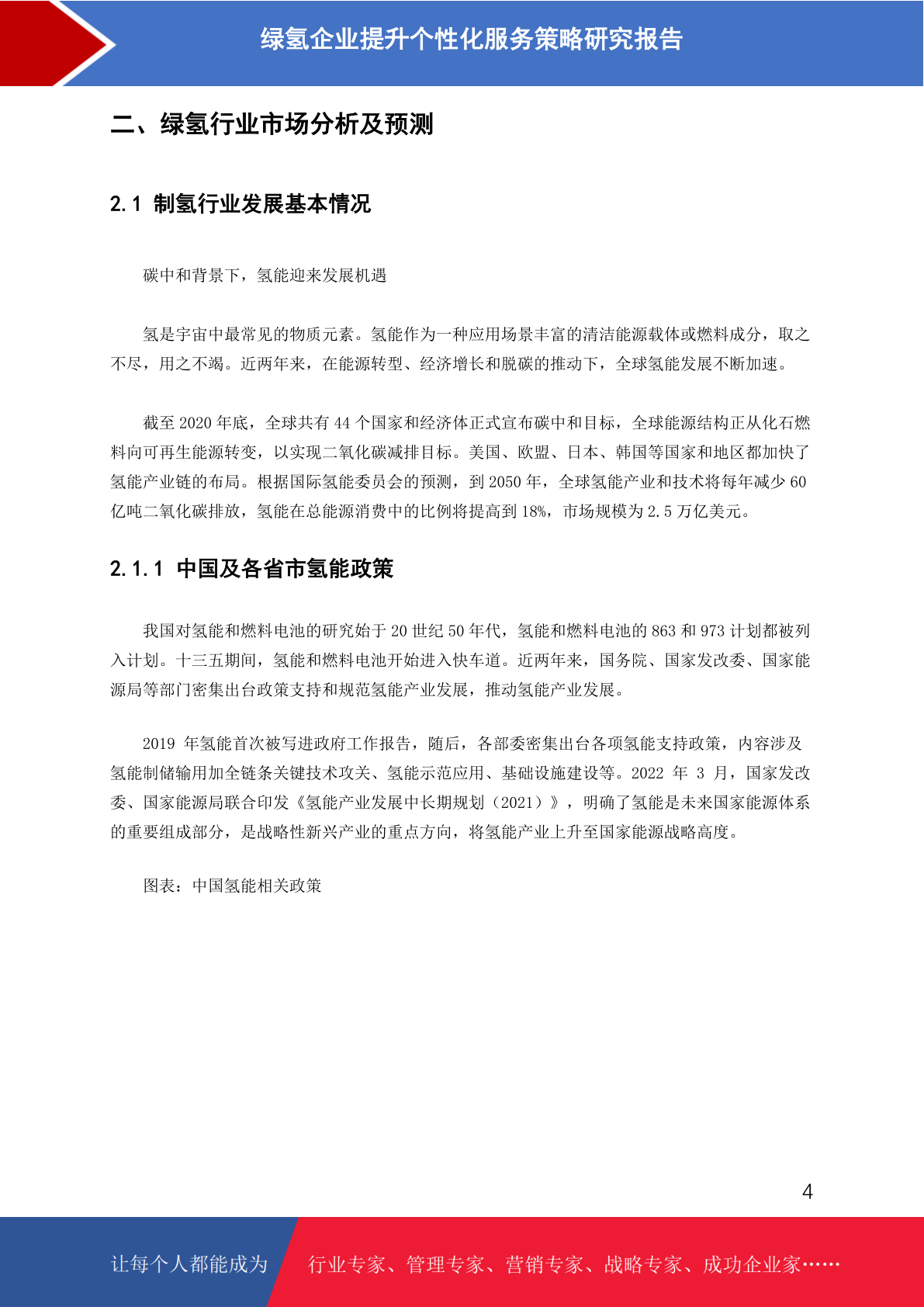 绿氢企业提升个性化服务策略研究报告

二、绿氢行业市场分析及预测

2.1 制氢行业发展基本情况

碳中和背景下，氢能迎来发展机遇

氢是宇宙中最常见的物质元素。氢能作为一种应用场景丰富的清洁能源载体或燃料成分，取之不尽，用之不竭。近两年来，在能源转型、经济增长和脱碳的推动下，全球氢能发展不断加速。

截至 2020 年底，全球共有 44 个国家和经济体正式宣布碳中和目标，全球能源结构正从化石燃料向可再生能源转变，以实现二氧化碳减排目标。美国、欧盟、日本、韩国等国家和地区都加快了氢能产业链的布局。根据国际氢能委员会的预测，到 2050 年，全球氢能产业和技术将每年减少 60 亿吨二氧化碳排放，氢能在总能源消费中的比例将提高到 18%，市场规模为 2.5 万亿美元。

2.1.1 中国及各省市氢能政策

我国对氢能和燃料电池的研究始于 20 世纪 50 年代，氢能和燃料电池的 863 和 973 计划都被列入计划。十三五期间，氢能和燃料电池开始进入快车道。近两年来，国务院、国家发改委、国家能源局等部门密集出台政策支持和规范氢能产业发展，推动氢能产业发展。

2019 年氢能首次被写进政府工作报告，随后，各部委密集出台各项氢能支持政策，内容涉及氢能制储输用加全链条关键技术攻关、氢能示范应用、基础设施建设等。2022 年 3 月，国家发改委、国家能源局联合印发《氢能产业发展中长期规划（2021）》，明确了氢能是未来国家能源体系的重要组成部分，是战略性新兴产业的重点方向，将氢能产业上升至国家能源战略高度。

图表：中国氢能相关政策

4

让每个人都能成为 行业专家、管理专家、营销专家、战略专家、成功企业家……